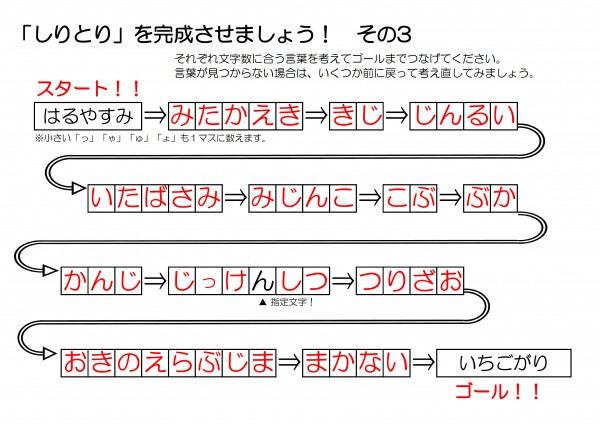 「しりとり」を完成させましょう！　その3

それぞれ文字数に合う言葉を考えてゴールまでつなげてください。
言葉が見つからない場合は、いくつか前に戻って考え直してみましょう。

スタート！！

はるやすみ ⇒ みたかえき ⇒ きじ ⇒ じんるい

※小さい「っ」「ゃ」「ゅ」「ょ」も1マスに数えます。

いたばさみ ⇒ みじんこ ⇒ こぶ ⇒ ぶか

かんじ ⇒ じっけんしつ ⇒ つりざお

▲ 指定文字！

おきのえらぶじま ⇒ まかない ⇒ いちごがり

ゴール！！